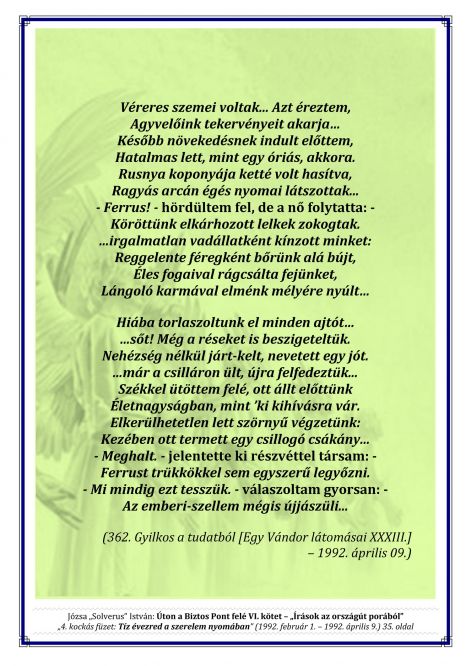 Véreres szemei voltak... Azt éreztem,
Agyvelőink tekervényeit akarja...
Később növekedésnek indult előttem,
Hatalmas lett, mint egy óriás, akkora.
Rusnya koponyája ketté volt hasítva,
Ragyás arcán égés nyomai látszottak...
- Ferrus! - hördültem fel, de a nő folytatta: -
Köröttünk elkárhozott lelkek zokogtak.
...irgalmatlan vadállatként kínzott minket:
Reggelente féregként bőrünk alá bújt,
Éles fogaival rágcsálta fejünket,
Lángoló karmával elménk mélyére nyúlt...

Hiába torlaszoltunk el minden ajtót...
...sőt! Még a réseket is beszigeteltük.
Nehézség nélkül járt-kelt, nevetett egy jót.
...már a csilláron ült, újra felfedeztük...
Székkel ütöttem felé, ott állt előttünk
Életnagyságban, mint 'ki kihívásra vár.
Elkerülhetetlen lett szörnyű végzetünk:
Kezében ott termett egy csillogó csákány...
- Meghalt. - jelentette ki részvéttel társam: -
Ferrust trükkökkel sem egyszerű legyőzni.
- Mi mindig ezt tesszük. - válaszoltam gyorsan: -
Az emberi-szellem mégis újjászüli...

(362. Gyilkos a tudatból [Egy Vándor látomásai XXXIII.]
– 1992. április 09.)

Józsa „Solverus" István: Úton a Biztos Pont felé VI. kötet – „Írások az országút porából"
„4. kockás füzet: Tíz évezred a szerelem nyomában" (1992. február 1. – 1992. április 9.) 35. oldal